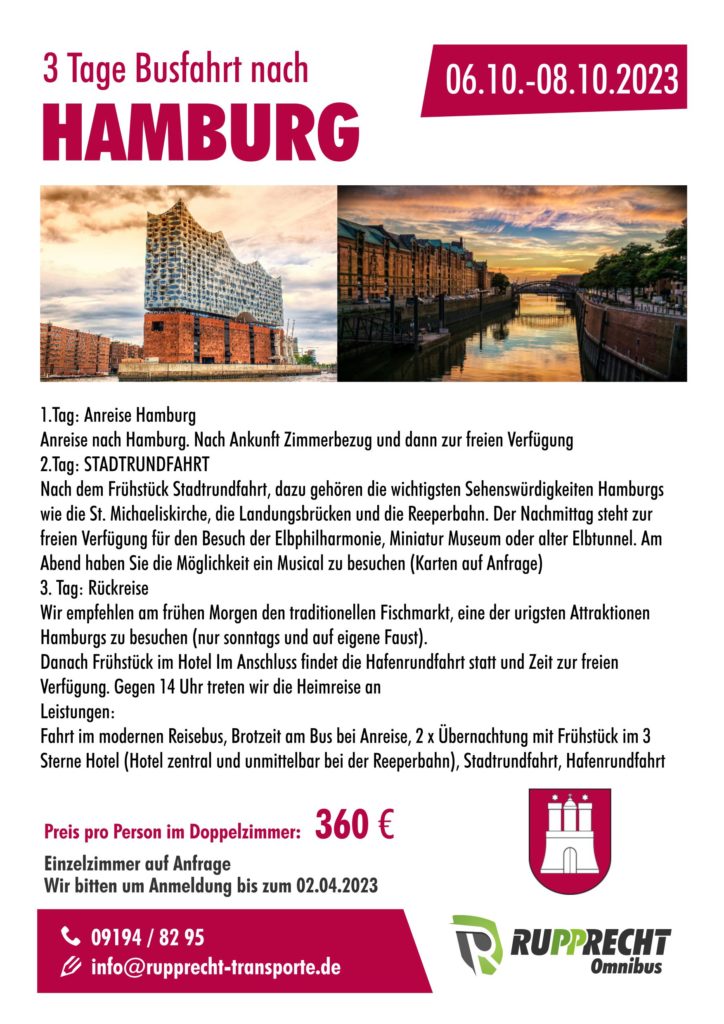 3 Tage Busfahrt nach
HAMBURG

06.10.-08.10.2023

1.Tag: Anreise Hamburg
Anreise nach Hamburg. Nach Ankunft Zimmerbezug und dann zur freien Verfügung
2.Tag: STADTRUNDFAHRT
Nach dem Frühstück Stadtrundfahrt, dazu gehören die wichtigsten Sehenswürdigkeiten Hamburgs wie die St. Michaeliskirche, die Landungsbrücken und die Reeperbahn. Der Nachmittag steht zur freien Verfügung für den Besuch der Elbphilharmonie, Miniatur Museum oder alter Elbtunnel. Am Abend haben Sie die Möglichkeit ein Musical zu besuchen (Karten auf Anfrage)
3. Tag: Rückreise
Wir empfehlen am frühen Morgen den traditionellen Fischmarkt, eine der urigsten Attraktionen Hamburgs zu besuchen (nur sonntags und auf eigene Faust).
Danach Frühstück im Hotel Im Anschluss findet die Hafenrundfahrt statt und Zeit zur freien Verfügung. Gegen 14 Uhr treten wir die Heimreise an
Leistungen:
Fahrt im modernen Reisebus, Brotzeit am Bus bei Anreise, 2 x Übernachtung mit Frühstück im 3 Sterne Hotel (Hotel zentral und unmittelbar bei der Reeperbahn), Stadtrundfahrt, Hafenrundfahrt

Preis pro Person im Doppelzimmer: 360 €
Einzelzimmer auf Anfrage
Wir bitten um Anmeldung bis zum 02.04.2023

09194 / 82 95
info@rupprecht-transporte.de

RUPPRECHT
Omnibus